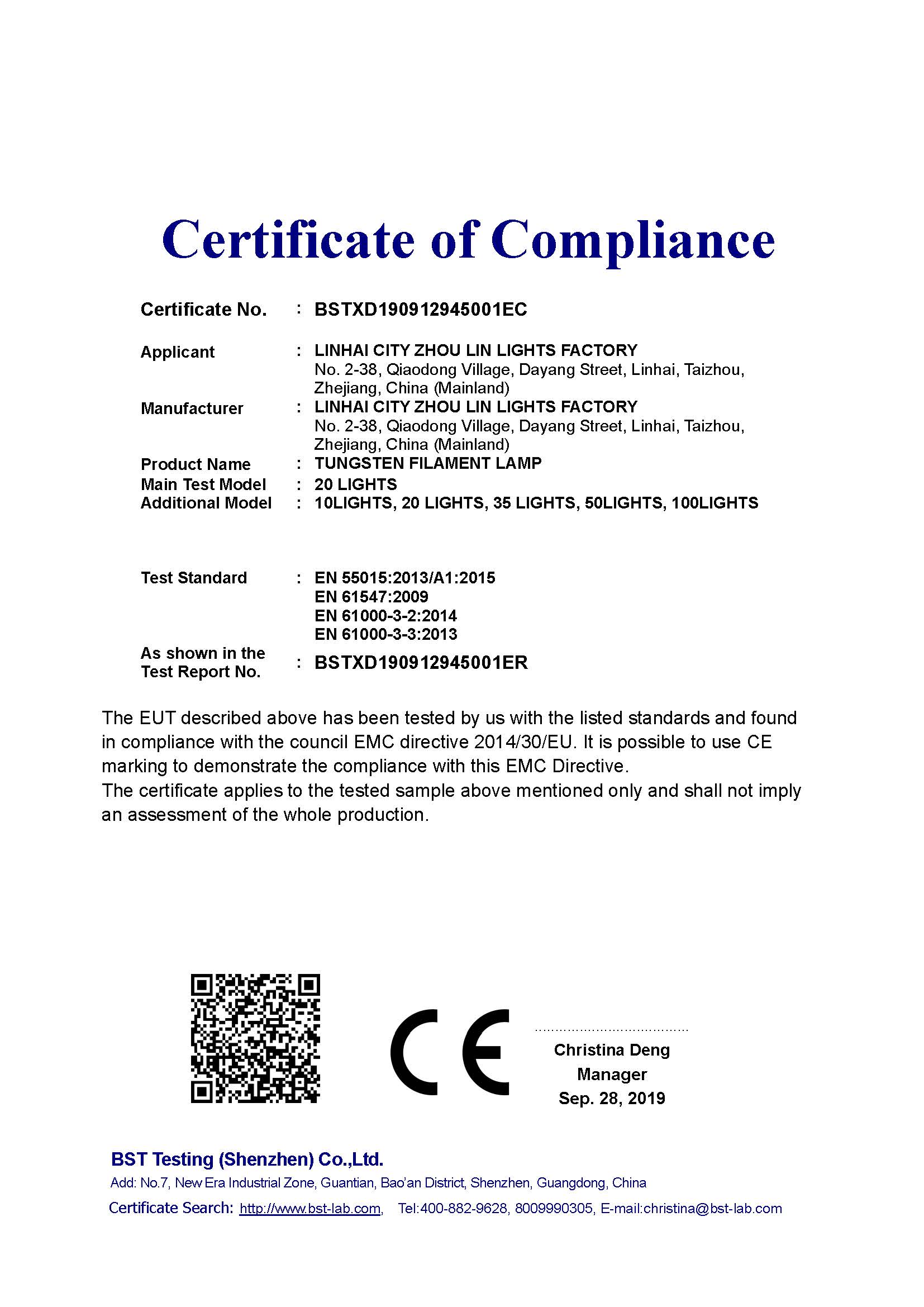 Certificate of Compliance

Certificate No. : BSTXD190912945001EC

Applicant : LINHAI CITY ZHOU LIN LIGHTS FACTORY
No. 2-38, Qiaodong Village, Dayang Street, Linhai, Taizhou, Zhejiang, China (Mainland)

Manufacturer : LINHAI CITY ZHOU LIN LIGHTS FACTORY
No. 2-38, Qiaodong Village, Dayang Street, Linhai, Taizhou, Zhejiang, China (Mainland)

Product Name : TUNGSTEN FILAMENT LAMP

Main Test Model : 20 LIGHTS

Additional Model : 10LIGHTS, 20 LIGHTS, 35 LIGHTS, 50LIGHTS, 100LIGHTS

Test Standard : EN 55015:2013/A1:2015
EN 61547:2009
EN 61000-3-2:2014
EN 61000-3-3:2013

As shown in the Test Report No. : BSTXD190912945001ER

The EUT described above has been tested by us with the listed standards and found in compliance with the council EMC directive 2014/30/EU. It is possible to use CE marking to demonstrate the compliance with this EMC Directive.
The certificate applies to the tested sample above mentioned only and shall not imply an assessment of the whole production.

CE

Christina Deng
Manager
Sep. 28, 2019

BST Testing (Shenzhen) Co.,Ltd.
Add: No.7, New Era Industrial Zone, Guantian, Bao'an District, Shenzhen, Guangdong, China
Certificate Search: http://www.bst-lab.com, Tel:400-882-9628, 8009990305, E-mail:christina@bst-lab.com